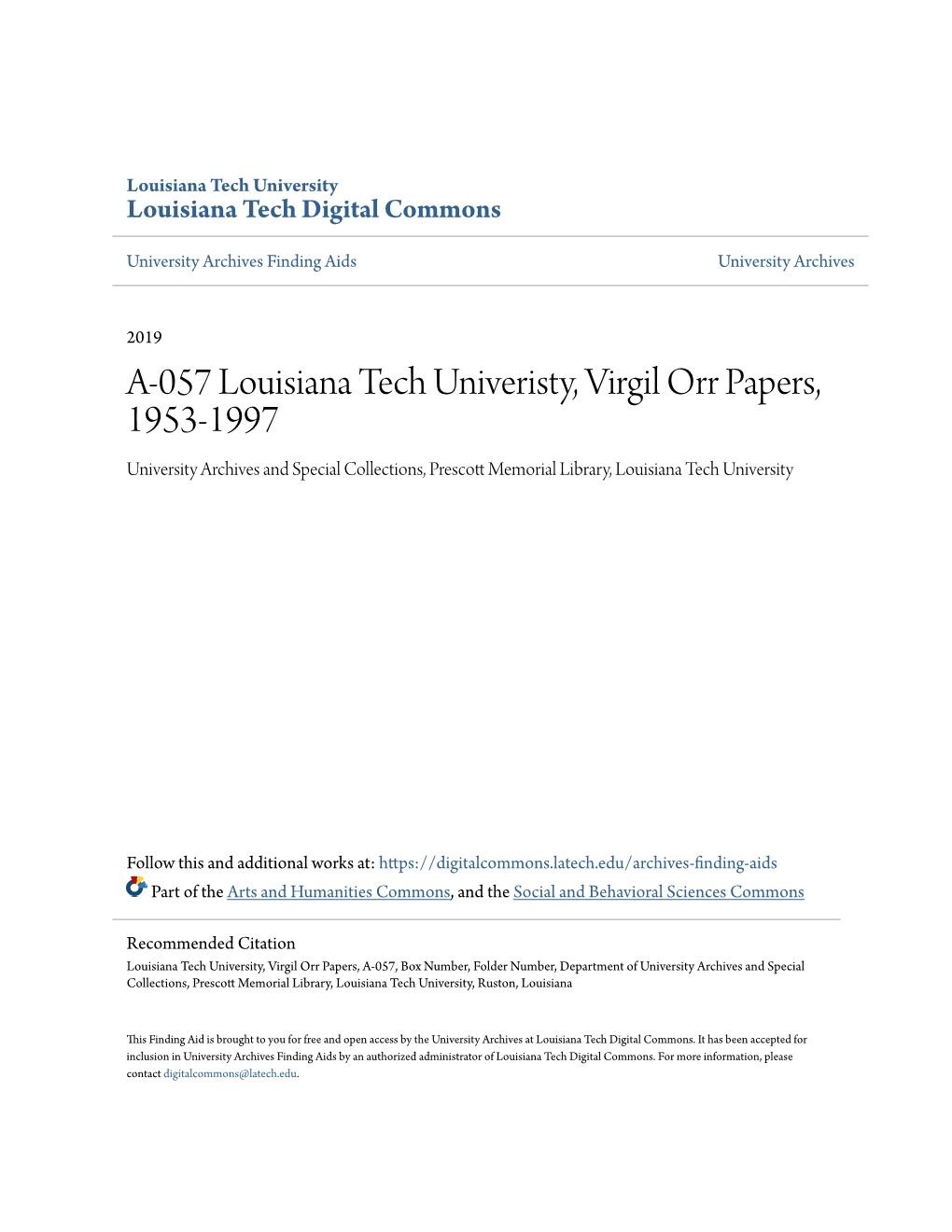 Louisiana Tech University
Louisiana Tech Digital Commons

University Archives Finding Aids

University Archives

2019

A-057 Louisiana Tech Univeristy, Virgil Orr Papers, 1953-1997

University Archives and Special Collections, Prescott Memorial Library, Louisiana Tech University

Follow this and additional works at: https://digitalcommons.latech.edu/archives-finding-aids

Part of the Arts and Humanities Commons, and the Social and Behavioral Sciences Commons

Recommended Citation
Louisiana Tech University, Virgil Orr Papers, A-057, Box Number, Folder Number, Department of University Archives and Special Collections, Prescott Memorial Library, Louisiana Tech University, Ruston, Louisiana

This Finding Aid is brought to you for free and open access by the University Archives at Louisiana Tech Digital Commons. It has been accepted for inclusion in University Archives Finding Aids by an authorized administrator of Louisiana Tech Digital Commons. For more information, please contact digitalcommons@latech.edu.